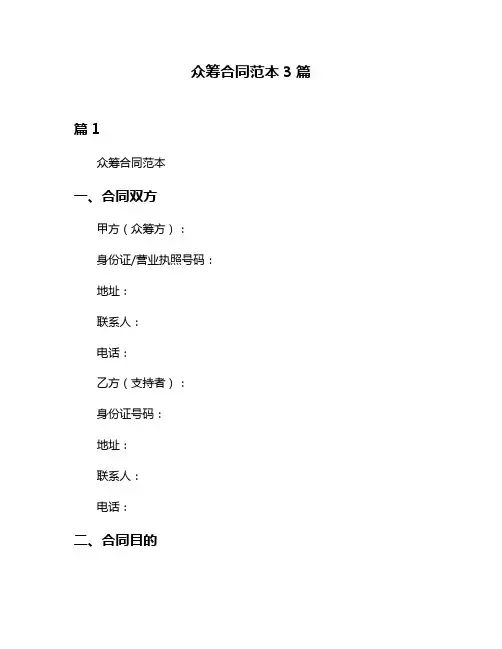 众筹合同范本 3 篇

篇 1

众筹合同范本

一、合同双方

甲方（众筹方）：

身份证/营业执照号码：

地址：

联系人：

电话：

乙方（支持者）：

身份证号码：

地址：

联系人：

电话：

二、合同目的